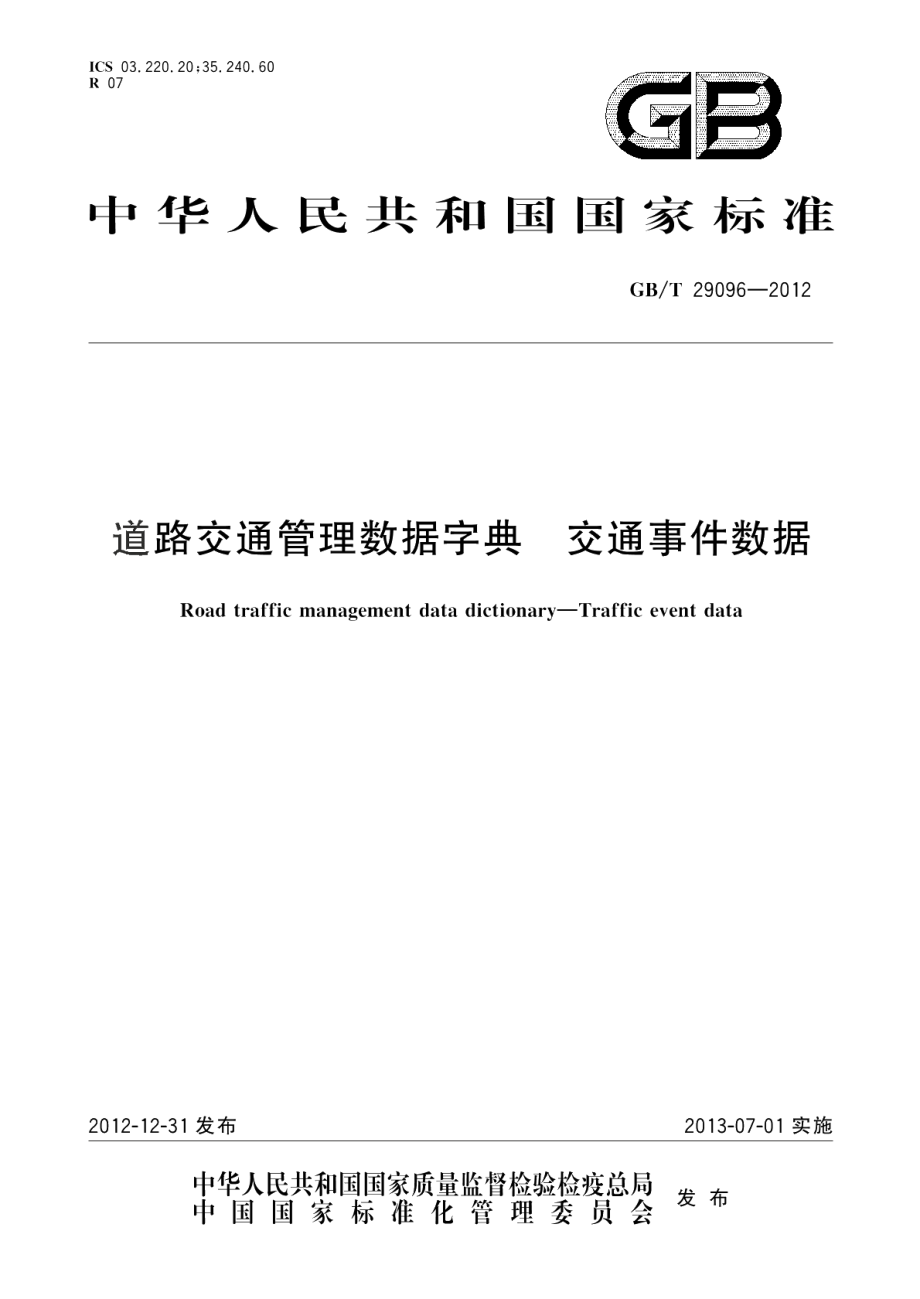 ICS 03.220.20;35.240.60
R 07

GB

中华人民共和国国家标准

GB/T 29096—2012

道路交通管理数据字典　交通事件数据

Road traffic management data dictionary—Traffic event data

2012-12-31 发布

2013-07-01 实施

中华人民共和国国家质量监督检验检疫总局
中国国家标准化管理委员会
发布